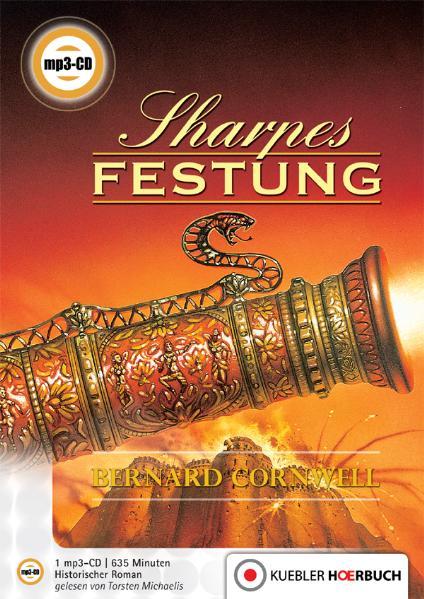 mp3-CD

Sharpes
FESTUNG

BERNARD CORNWELL

mp3-CD

1 mp3-CD | 635 Minuten
Historischer Roman
gelesen von Torsten Michaelis

KUEBLER HOERBUCH